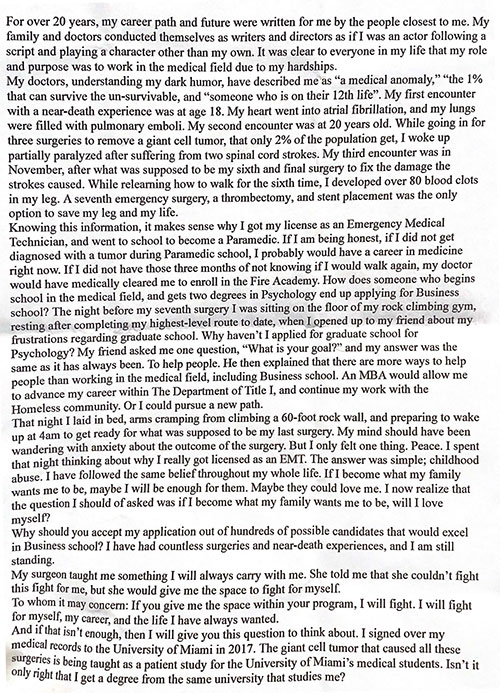 For over 20 years, my career path and future were written for me by the people closest to me. My family and doctors conducted themselves as writers and directors as if I was an actor following a script and playing a character other than my own. It was clear to everyone in my life that my role and purpose was to work in the medical field due to my hardships.
My doctors, understanding my dark humor, have described me as "a medical anomaly," "the 1% that can survive the un-survivable, and "someone who is on their 12th life". My first encounter with a near-death experience was at age 18. My heart went into atrial fibrillation, and my lungs were filled with pulmonary emboli. My second encounter was at 20 years old. While going in for three surgeries to remove a giant cell tumor, that only 2% of the population get, I woke up partially paralyzed after suffering from two spinal cord strokes. My third encounter was in November, after what was supposed to be my sixth and final surgery to fix the damage the strokes caused. While relearning how to walk for the sixth time, I developed over 80 blood clots in my leg. A seventh emergency surgery, a thrombectomy, and stent placement was the only option to save my leg and my life.
Knowing this information, it makes sense why I got my license as an Emergency Medical Technician, and went to school to become a Paramedic. If I am being honest, if I did not get diagnosed with a tumor during Paramedic school, I probably would have a career in medicine right now. If I did not have those three months of not knowing if I would walk again, my doctor would have medically cleared me to enroll in the Fire Academy. How does someone who begins school in the medical field, and gets two degrees in Psychology end up applying for Business school? The night before my seventh surgery I was sitting on the floor of my rock climbing gym, resting after completing my highest-level route to date, when I opened up to my friend about my frustrations regarding graduate school. Why haven't I applied for graduate school for Psychology? My friend asked me one question, "What is your goal?" and my answer was the same as it has always been. To help people. He then explained that there are more ways to help people than working in the medical field, including Business school. An MBA would allow me to advance my career within The Department of Title I, and continue my work with the Homeless community. Or I could pursue a new path.
That night I laid in bed, arms cramping from climbing a 60-foot rock wall, and preparing to wake up at 4am to get ready for what was supposed to be my last surgery. My mind should have been wandering with anxiety about the outcome of the surgery. But I only felt one thing. Peace. I spent that night thinking about why I really got licensed as an EMT. The answer was simple; childhood abuse. I have followed the same belief throughout my whole life. If I become what my family wants me to be, maybe I will be enough for them. Maybe they could love me. I now realize that the question I should of asked was if I become what my family wants me to be, will I love myself?
Why should you accept my application out of hundreds of possible candidates that would excel in Business school? I have had countless surgeries and near-death experiences, and I am still standing.
My surgeon taught me something I will always carry with me. She told me that she couldn't fight this fight for me, but she would give me the space to fight for myself.
To whom it may concern: If you give me the space within your program, I will fight. I will fight for myself, my career, and the life I have always wanted.
And if that isn't enough, then I will give you this question to think about. I signed over my medical records to the University of Miami in 2017. The giant cell tumor that caused all these surgeries is being taught as a patient study for the University of Miami's medical students. Isn't it only right that I get a degree from the same university that studies me?